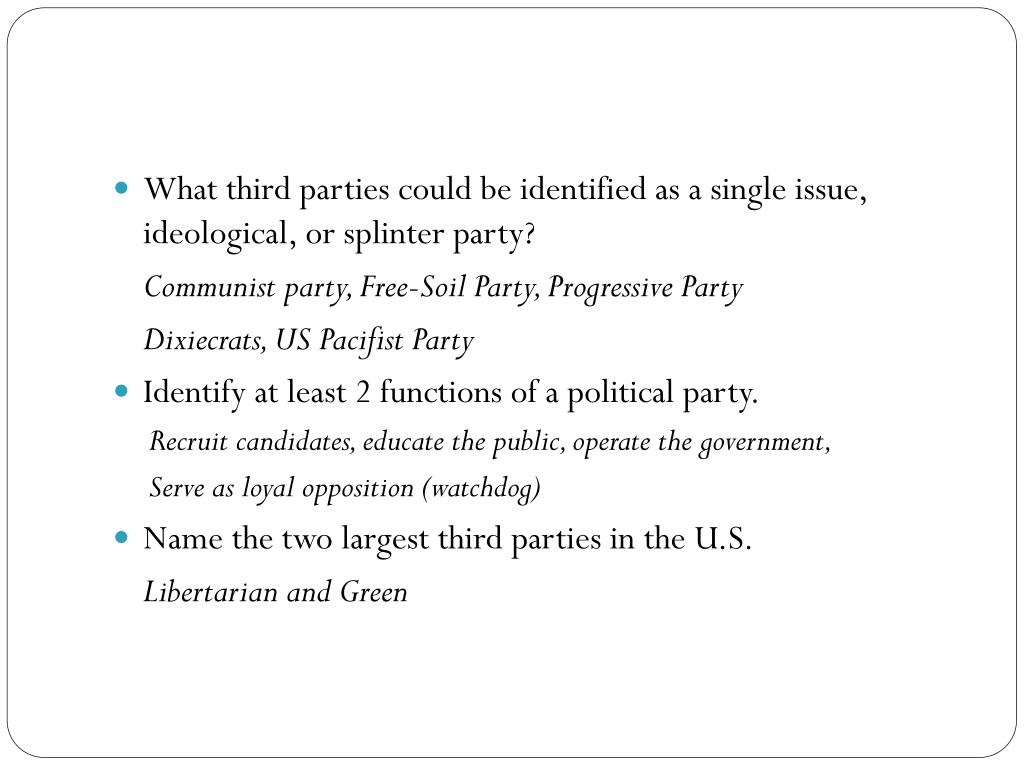 • What third parties could be identified as a single issue, ideological, or splinter party?

Communist party, Free-Soil Party, Progressive Party

Dixiecrats, US Pacifist Party

• Identify at least 2 functions of a political party.

Recruit candidates, educate the public, operate the government,

Serve as loyal opposition (watchdog)

• Name the two largest third parties in the U.S.

Libertarian and Green